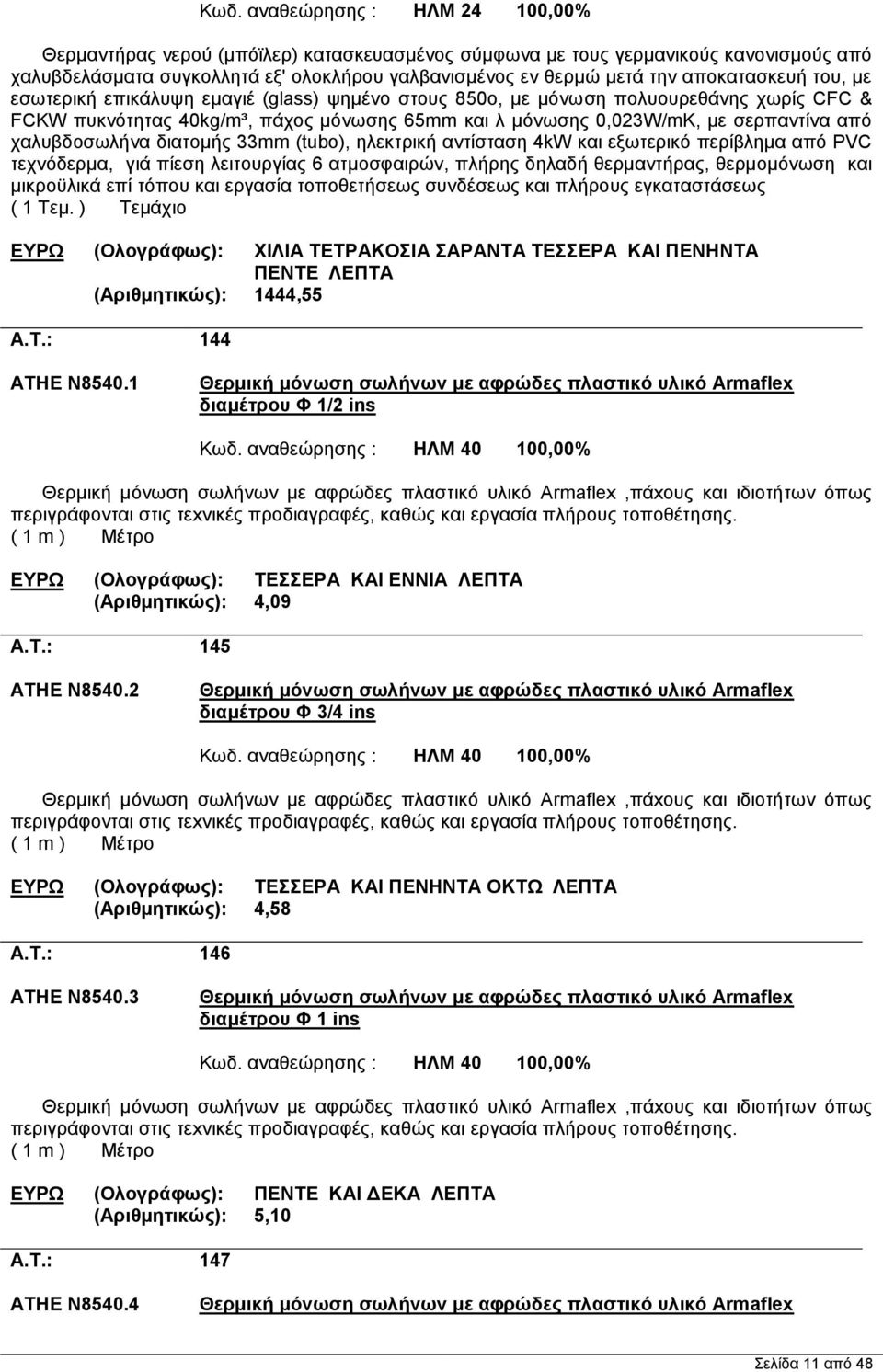 Κωδ. αναθεώρησης : ΗΛΜ 24 100,00%

Θερμαντήρας νερού (μπόϊλερ) κατασκευασμένος σύμφωνα με τους γερμανικούς κανονισμούς από χαλυβδελάσματα συγκολλητά εξ' ολοκλήρου γαλβανισμένος εν θερμώ μετά την αποκατασκευή του, με εσωτερική επικάλυψη εμαγιέ (glass) ψημένο στους 850ο, με μόνωση πολυουρεθάνης χωρίς CFC & FCKW πυκνότητας 40kg/m³, πάχος μόνωσης 65mm και λ μόνωσης 0,023W/mK, με σερπαντίνα από χαλυβδοσωλήνα διατομής 33mm (tubo), ηλεκτρική αντίσταση 4kW και εξωτερικό περίβλημα από PVC τεχνόδερμα, γιά πίεση λειτουργίας 6 ατμοσφαιρών, πλήρης δηλαδή θερμαντήρας, θερμομόνωση και μικροϋλικά επί τόπου και εργασία τοποθετήσεως συνδέσεως και πλήρους εγκαταστάσεως
( 1 Τεμ. ) Τεμάχιο

ΕΥΡΩ (Ολογράφως): ΧΙΛΙΑ ΤΕΤΡΑΚΟΣΙΑ ΣΑΡΑΝΤΑ ΤΕΣΣΕΡΑ ΚΑΙ ΠΕΝΗΝΤΑ ΠΕΝΤΕ ΛΕΠΤΑ
(Αριθμητικώς): 1444,55

Α.Τ.: 144

ΑΤΗΕ Ν8540.1 Θερμική μόνωση σωλήνων με αφρώδες πλαστικό υλικό Armaflex διαμέτρου Φ 1/2 ins

Κωδ. αναθεώρησης : ΗΛΜ 40 100,00%

Θερμική μόνωση σωλήνων με αφρώδες πλαστικό υλικό Armaflex ,πάχους και ιδιοτήτων όπως περιγράφονται στις τεχνικές προδιαγραφές, καθώς και εργασία πλήρους τοποθέτησης.
( 1 m ) Μέτρο

ΕΥΡΩ (Ολογράφως): ΤΕΣΣΕΡΑ ΚΑΙ ΕΝΝΙΑ ΛΕΠΤΑ
(Αριθμητικώς): 4,09

Α.Τ.: 145

ΑΤΗΕ Ν8540.2 Θερμική μόνωση σωλήνων με αφρώδες πλαστικό υλικό Armaflex διαμέτρου Φ 3/4 ins

Κωδ. αναθεώρησης : ΗΛΜ 40 100,00%

Θερμική μόνωση σωλήνων με αφρώδες πλαστικό υλικό Armaflex ,πάχους και ιδιοτήτων όπως περιγράφονται στις τεχνικές προδιαγραφές, καθώς και εργασία πλήρους τοποθέτησης.
( 1 m ) Μέτρο

ΕΥΡΩ (Ολογράφως): ΤΕΣΣΕΡΑ ΚΑΙ ΠΕΝΗΝΤΑ ΟΚΤΩ ΛΕΠΤΑ
(Αριθμητικώς): 4,58

Α.Τ.: 146

ΑΤΗΕ Ν8540.3 Θερμική μόνωση σωλήνων με αφρώδες πλαστικό υλικό Armaflex διαμέτρου Φ 1 ins

Κωδ. αναθεώρησης : ΗΛΜ 40 100,00%

Θερμική μόνωση σωλήνων με αφρώδες πλαστικό υλικό Armaflex ,πάχους και ιδιοτήτων όπως περιγράφονται στις τεχνικές προδιαγραφές, καθώς και εργασία πλήρους τοποθέτησης.
( 1 m ) Μέτρο

ΕΥΡΩ (Ολογράφως): ΠΕΝΤΕ ΚΑΙ ΔΕΚΑ ΛΕΠΤΑ
(Αριθμητικώς): 5,10

Α.Τ.: 147

ΑΤΗΕ Ν8540.4 Θερμική μόνωση σωλήνων με αφρώδες πλαστικό υλικό Armaflex

Σελίδα 11 από 48